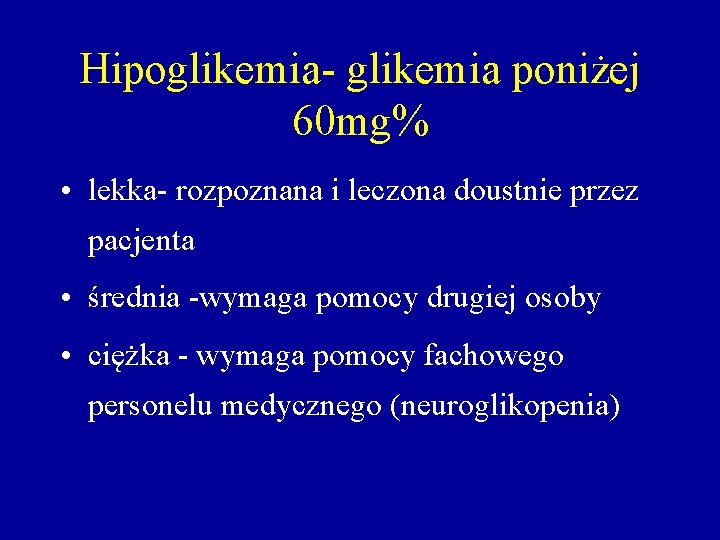 Hipoglikemia- glikemia poniżej 60mg%

• lekka- rozpoznana i leczona doustnie przez pacjenta

• średnia -wymaga pomocy drugiej osoby

• ciężka - wymaga pomocy fachowego personelu medycznego (neuroglikopenia)